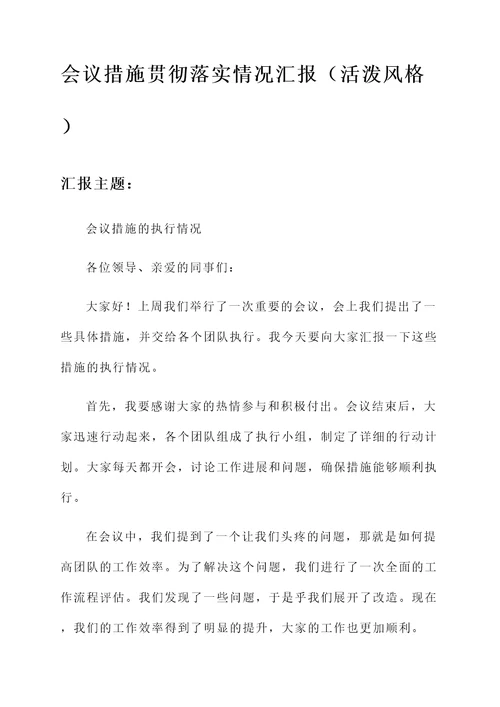 会议措施贯彻落实情况汇报（活泼风格）

汇报主题：

会议措施的执行情况

各位领导、亲爱的同事们：

大家好！上周我们举行了一次重要的会议，会上我们提出了一些具体措施，并交给各个团队执行。我今天要向大家汇报一下这些措施的执行情况。

首先，我要感谢大家的热情参与和积极付出。会议结束后，大家迅速行动起来，各个团队组成了执行小组，制定了详细的行动计划。大家每天都开会，讨论工作进展和问题，确保措施能够顺利执行。

在会议中，我们提到了一个让我们头疼的问题，那就是如何提高团队的工作效率。为了解决这个问题，我们进行了一次全面的工作流程评估。我们发现了一些问题，于是乎我们展开了改造。现在，我们的工作效率得到了明显的提升，大家的工作也更加顺利。